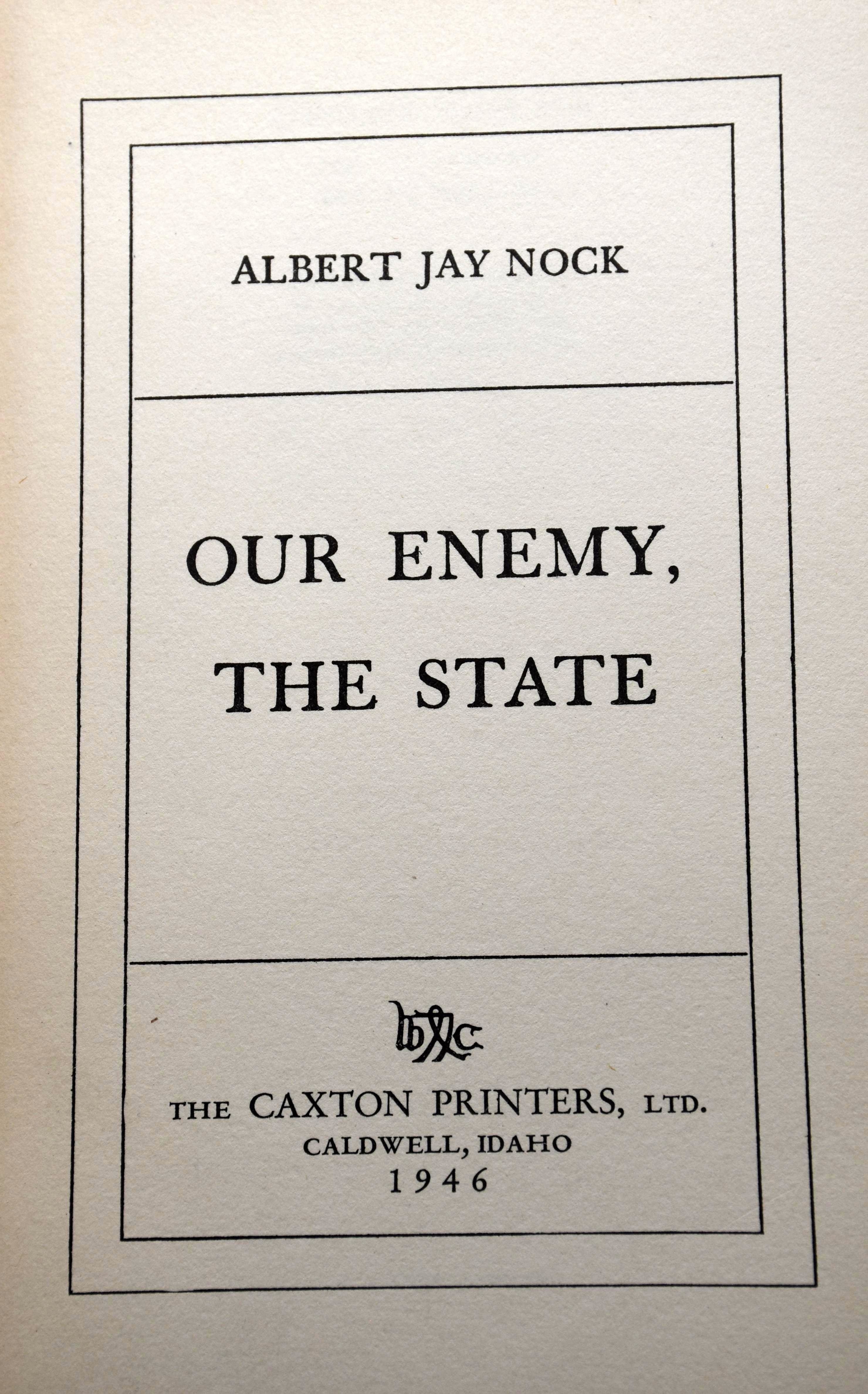 ALBERT JAY NOCK

OUR ENEMY,
THE STATE

THE CAXTON PRINTERS, LTD.
CALDWELL, IDAHO
1946